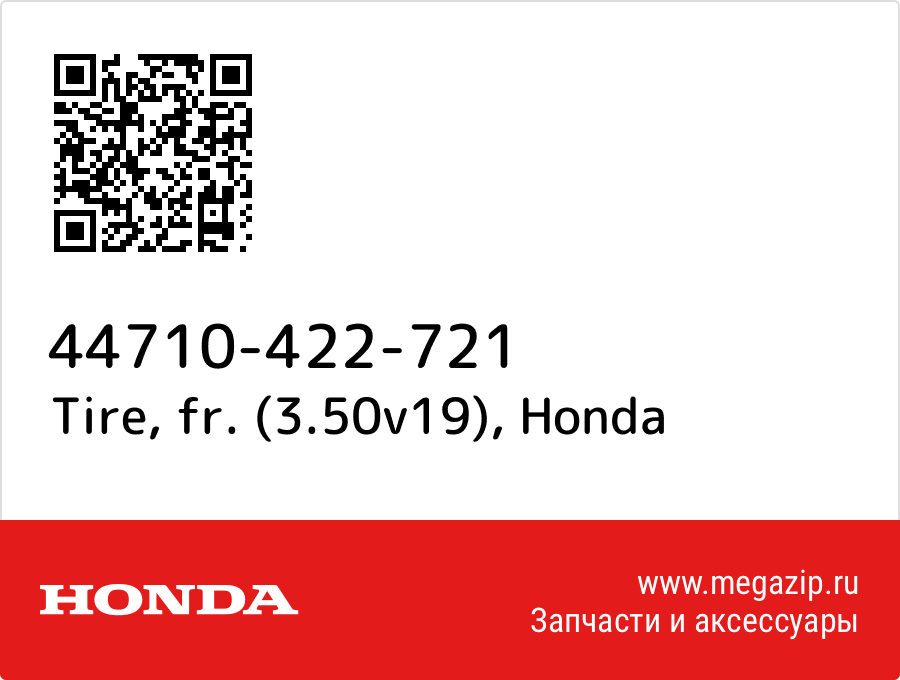 44710-422-721
Tire, fr. (3.50v19), Honda

HONDA

www.megazip.ru
Запчасти и аксессуары